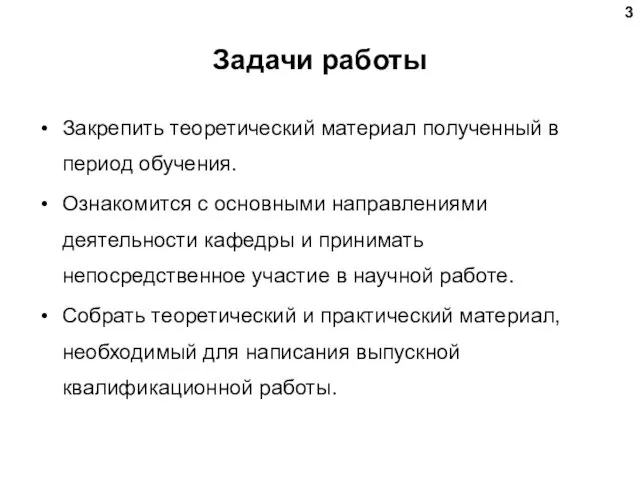 3

Задачи работы

• Закрепить теоретический материал полученный в период обучения.

• Ознакомится с основными направлениями деятельности кафедры и принимать непосредственное участие в научной работе.

• Собрать теоретический и практический материал, необходимый для написания выпускной квалификационной работы.